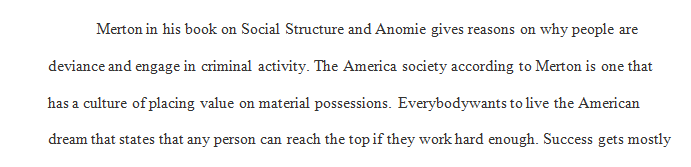 Merton in his book on Social Structure and Anomie gives reasons on why people are deviance and engage in criminal activity. The America society according to Merton is one that has a culture of placing value on material possessions. Everybodywants to live the American dream that states that any person can reach the top if they work hard enough. Success gets mostly